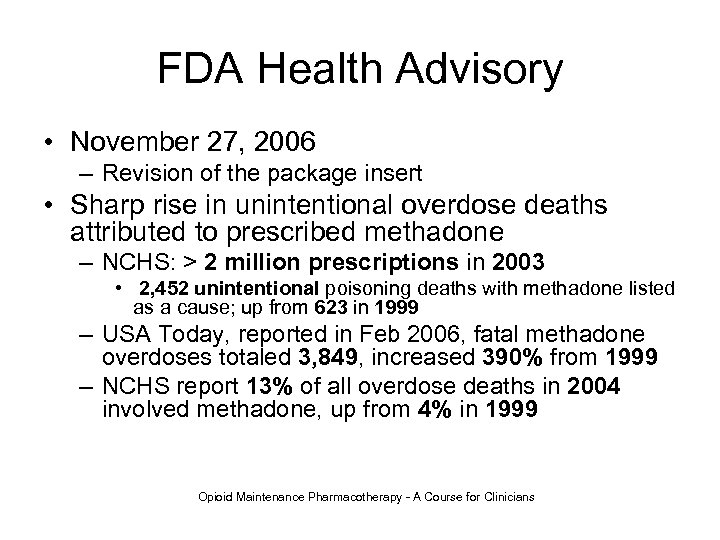 FDA Health Advisory

• November 27, 2006
– Revision of the package insert
• Sharp rise in unintentional overdose deaths attributed to prescribed methadone
– NCHS: > 2 million prescriptions in 2003
• 2,452 unintentional poisoning deaths with methadone listed as a cause; up from 623 in 1999
– USA Today, reported in Feb 2006, fatal methadone overdoses totaled 3,849, increased 390% from 1999
– NCHS report 13% of all overdose deaths in 2004 involved methadone, up from 4% in 1999

Opioid Maintenance Pharmacotherapy - A Course for Clinicians